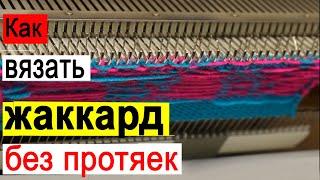 Как
вязать
жаккард
без протяек